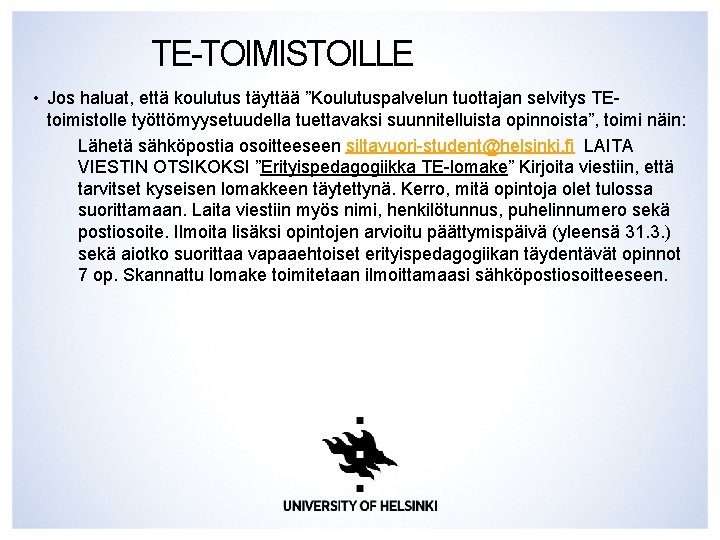 TE-TOIMISTOILLE

• Jos haluat, että koulutus täyttää ”Koulutuspalvelun tuottajan selvitys TE-toimistolle työttömyysetuudella tuettavaksi suunnitelluista opinnoista”, toimi näin:

Lähetä sähköpostia osoitteeseen siltavuori-student@helsinki.fi LAITA VIESTIN OTSIKOKSI ”Erityispedagogiikka TE-lomake” Kirjoita viestiin, että tarvitset kyseisen lomakkeen täytettynä. Kerro, mitä opintoja olet tulossa suorittamaan. Laita viestiin myös nimi, henkilötunnus, puhelinnumero sekä postiosoite. Ilmoita lisäksi opintojen arvioitu päättymispäivä (yleensä 31.3.) sekä aiotko suorittaa vapaaehtoiset erityispedagogiikan täydentävät opinnot 7 op. Skannattu lomake toimitetaan ilmoittamaasi sähköpostiosoitteeseen.

UNIVERSITY OF HELSINKI